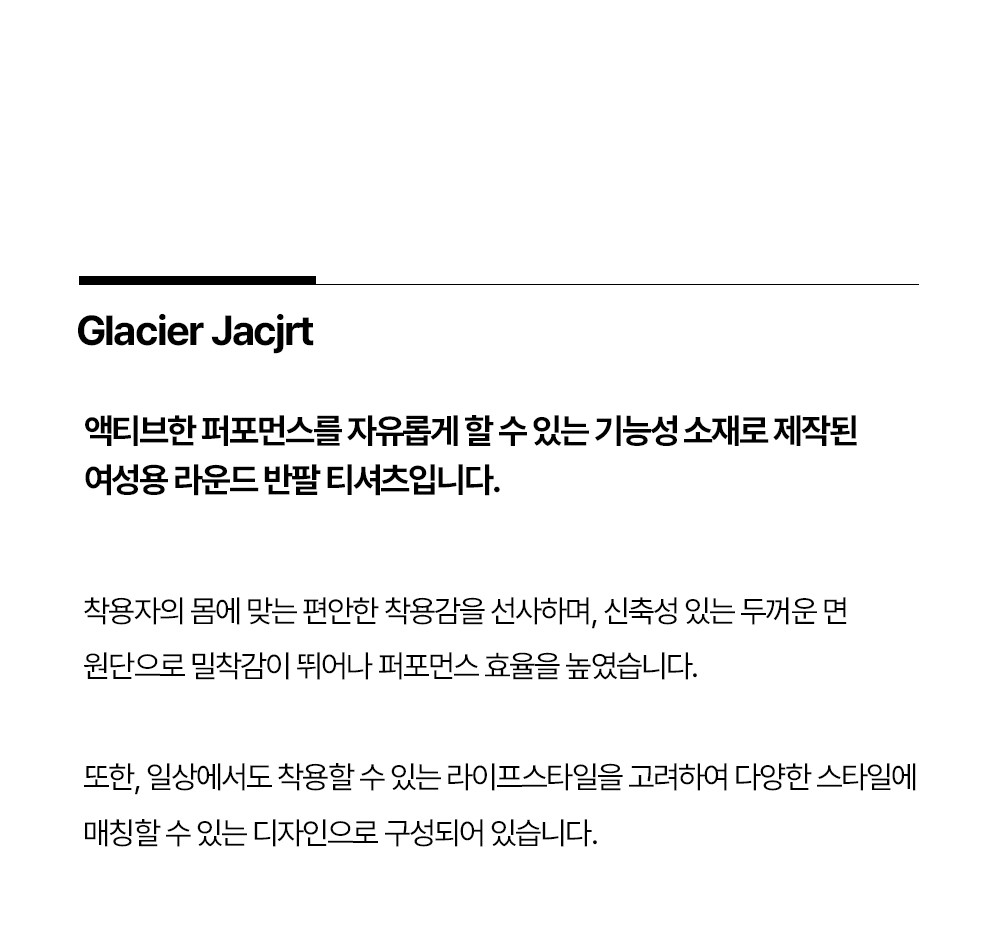 Glacier Jacjrt

액티브한 퍼포먼스를 자유롭게 할 수 있는 기능성 소재로 제작된 여성용 라운드 반팔 티셔츠입니다.

착용자의 몸에 맞는 편안한 착용감을 선사하며, 신축성 있는 두꺼운 면 원단으로 밀착감이 뛰어나 퍼포먼스 효율을 높였습니다.

또한, 일상에서도 착용할 수 있는 라이프스타일을 고려하여 다양한 스타일에 매칭할 수 있는 디자인으로 구성되어 있습니다.